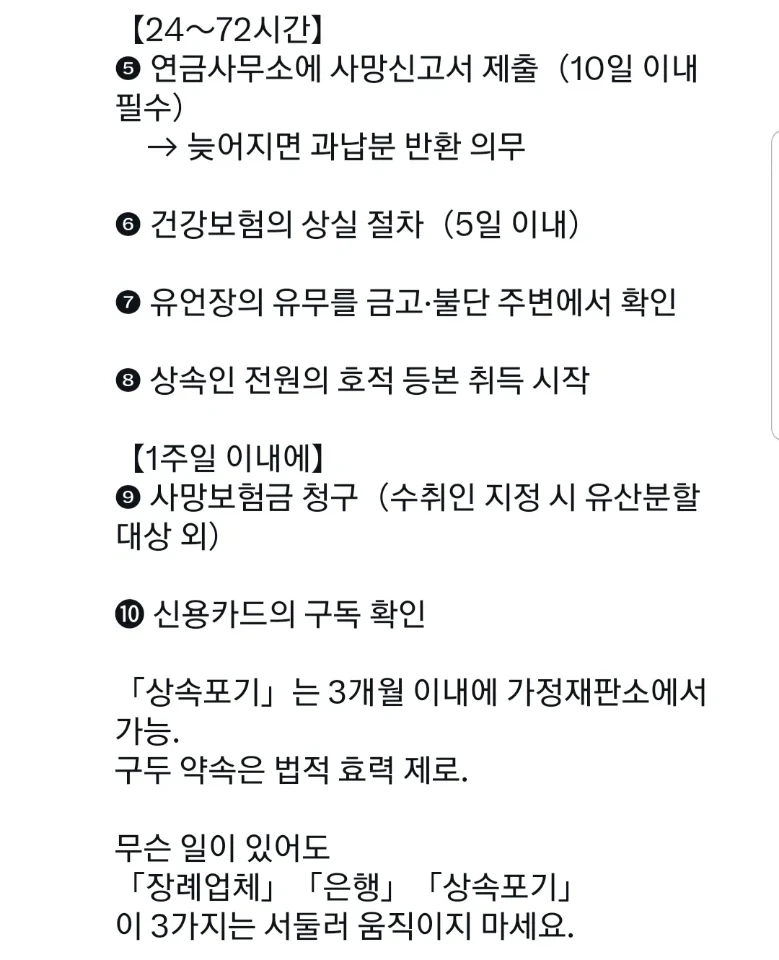 【24～72시간】
❺ 연금사무소에 사망신고서 제출（10일 이내 필수）
→ 늦어지면 과납분 반환 의무

❻ 건강보험의 상실 절차（5일 이내）

❼ 유언장의 유무를 금고·불단 주변에서 확인

❽ 상속인 전원의 호적 등본 취득 시작

【1주일 이내에】
❾ 사망보험금 청구（수취인 지정 시 유산분할 대상 외）

❿ 신용카드의 구독 확인

「상속포기」는 3개월 이내에 가정재판소에서 가능.
구두 약속은 법적 효력 제로.

무슨 일이 있어도
「장례업체」「은행」「상속포기」
이 3가지는 서둘러 움직이지 마세요.